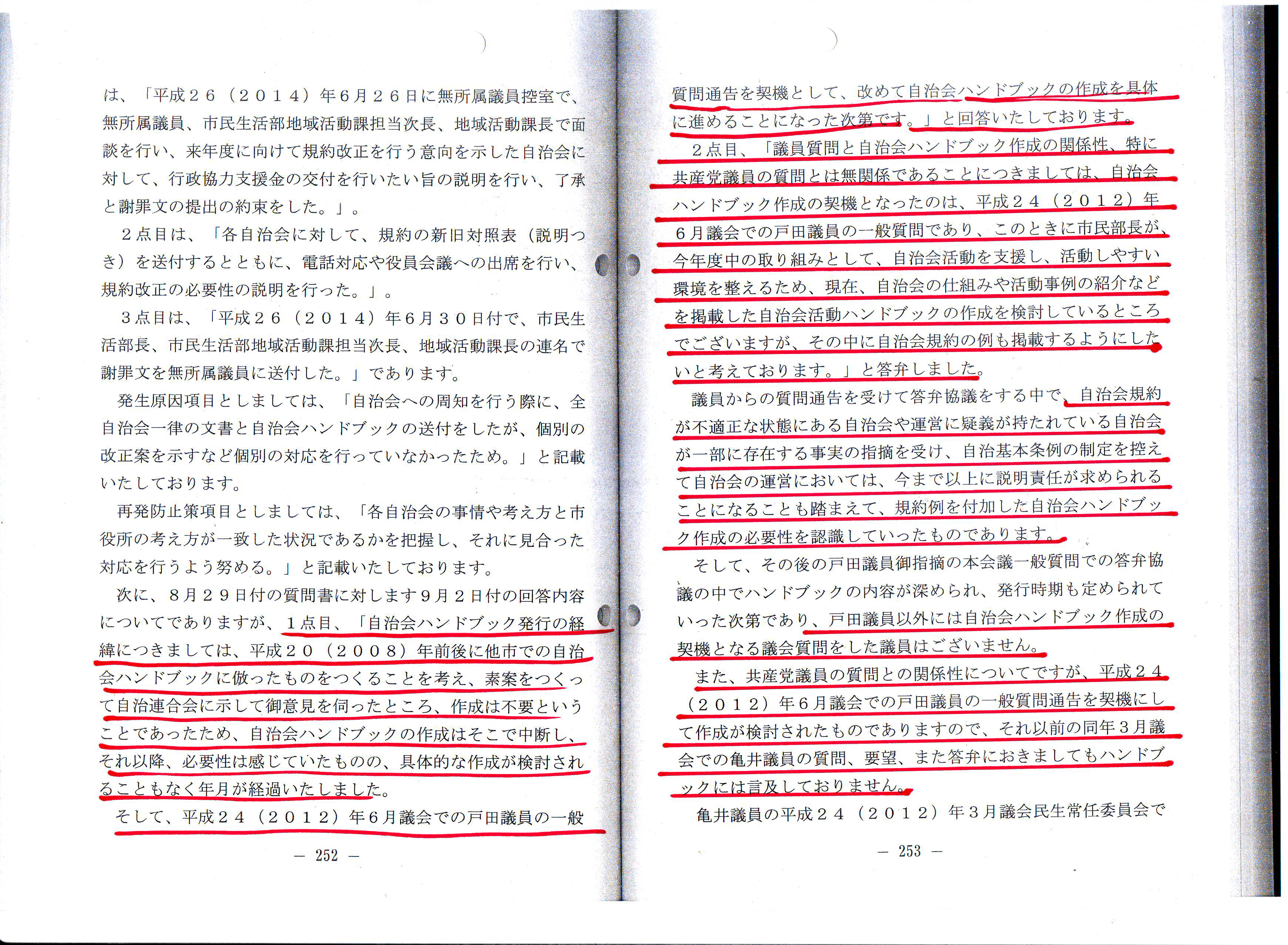 は、「平成２６（２０１４）年６月２６日に無所属議員控室で、無所属議員、市民生活部地域活動課担当次長、地域活動課長で面談を行い、来年度に向けて規約改正を行う意向を示した自治会に対して、行政協力支援金の交付を行いたい旨の説明を行い、了承と謝罪文の提出の約束をした。」。

２点目は、「各自治会に対して、規約の新旧対照表（説明つき）を送付するとともに、電話対応や役員会議への出席を行い、規約改正の必要性の説明を行った。」。

３点目は、「平成２６（２０１４）年６月３０日付で、市民生活部長、市民生活部地域活動課担当次長、地域活動課長の連名で謝罪文を無所属議員に送付した。」であります。

発生原因項目としましては、「自治会への周知を行う際に、全自治会一律の文書と自治会ハンドブックの送付をしたが、個別の改正案を示すなど個別の対応を行っていなかったため。」と記載いたしております。

再発防止策項目としましては、「各自治会の事情や考え方と市役所の考え方が一致した状況であるかを把握し、それに見合った対応を行うよう努める。」と記載いたしております。

次に、８月２９日付の質問書に対します９月２日付の回答内容についてでありますが、１点目、「自治会ハンドブック発行の経緯につきましては、平成２０（２００８）年前後に他市での自治会ハンドブックに倣ったものをつくることを考え、素案をつくって自治連合会に示して御意見を伺ったところ、作成は不要ということであったため、自治会ハンドブックの作成はそこで中断し、それ以降、必要性は感じていたものの、具体的な作成が検討されることもなく年月が経過いたしました。

そして、平成２４（２０１２）年６月議会での戸田議員の一般

— 252 —

質問通告を契機として、改めて自治会ハンドブックの作成を具体に進めることになった次第です。」と回答いたしております。

２点目、「議員質問と自治会ハンドブック作成の関係性、特に共産党議員の質問とは無関係であることにつきましては、自治会ハンドブック作成の契機となったのは、平成２４（２０１２）年６月議会での戸田議員の一般質問であり、このときに市民部長が、今年度中の取り組みとして、自治会活動を支援し、活動しやすい環境を整えるため、現在、自治会の仕組みや活動事例の紹介などを掲載した自治会活動ハンドブックの作成を検討しているところでございますが、その中に自治会規約の例も掲載するようにしたいと考えております。」と答弁しました。

議員からの質問通告を受けて答弁協議をする中で、自治会規約が不適正な状態にある自治会や運営に疑義が持たれている自治会が一部に存在する事実の指摘を受け、自治基本条例の制定を控えて自治会の運営においては、今まで以上に説明責任が求められることになることも踏まえて、規約例を付加した自治会ハンドブック作成の必要性を認識していったものであります。

そして、その後の戸田議員御指摘の本会議一般質問での答弁協議の中でハンドブックの内容が深められ、発行時期も定められていった次第であり、戸田議員以外には自治会ハンドブック作成の契機となる議会質問をした議員はございません。

また、共産党議員の質問との関係性についてですが、平成２４（２０１２）年６月議会での戸田議員の一般質問通告を契機にして作成が検討されたものでありますので、それ以前の同年３月議会での亀井議員の質問、要望、また答弁におきましてもハンドブックには言及しておりません。

亀井議員の平成２４（２０１２）年３月議会民生常任委員会で

— 253 —